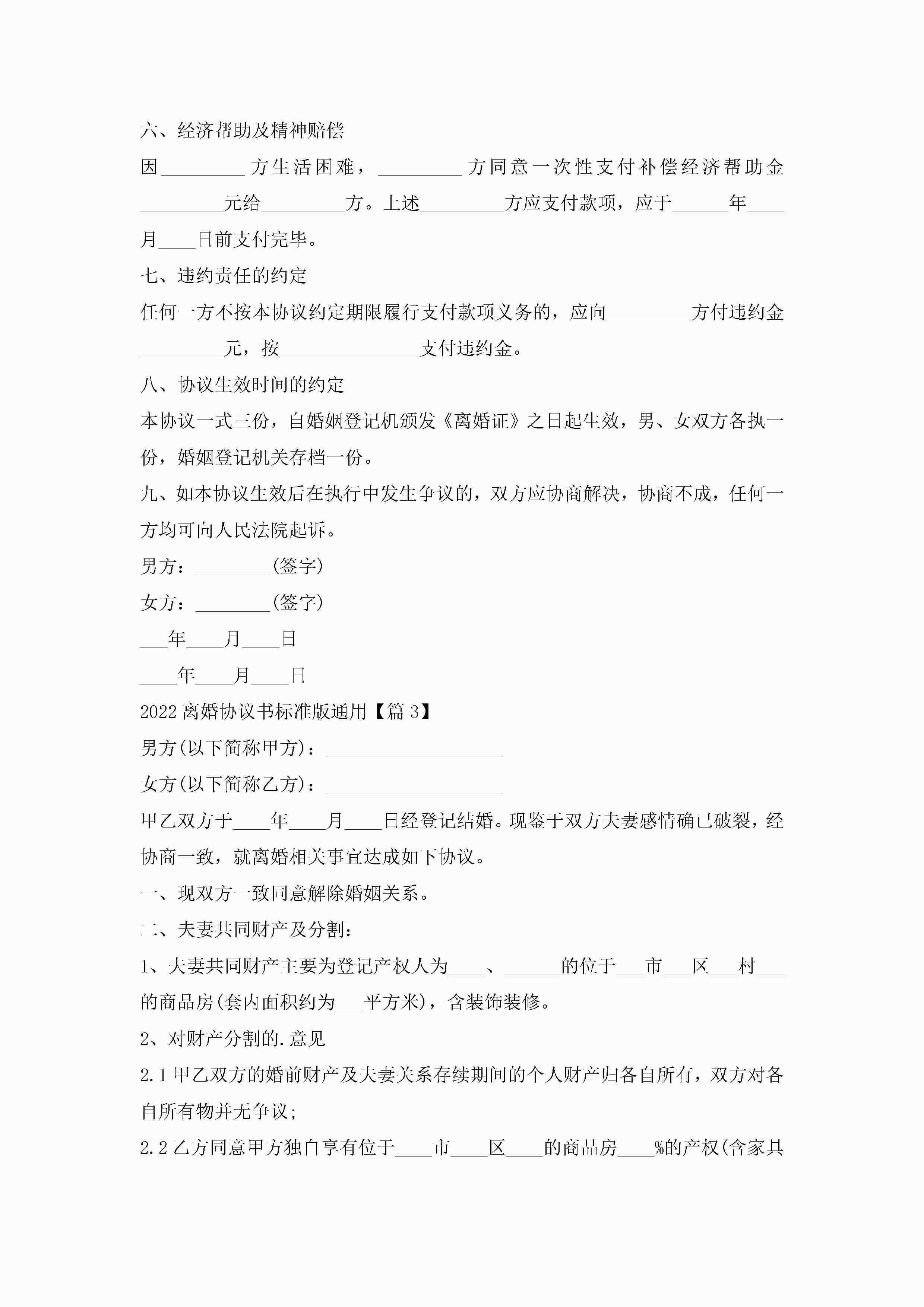 六、经济帮助及精神赔偿

因_________方生活困难，_________方同意一次性支付补偿经济帮助金_________元给_________方。上述_________方应支付款项，应于______年____月____日前支付完毕。

七、违约责任的约定

任何一方不按本协议约定期限履行支付款项义务的，应向_________方付违约金_________元，按_______________支付违约金。

八、协议生效时间的约定

本协议一式三份，自婚姻登记机颁发《离婚证》之日起生效，男、女双方各执一份，婚姻登记机关存档一份。

九、如本协议生效后在执行中发生争议的，双方应协商解决，协商不成，任何一方均可向人民法院起诉。

男方：________(签字)

女方：________(签字)

___年____月____日

____年____月____日

2022离婚协议书标准版通用【篇3】

男方(以下简称甲方)：___________________

女方(以下简称乙方)：___________________

甲乙双方于____年____月____日经登记结婚。现鉴于双方夫妻感情确已破裂，经协商一致，就离婚相关事宜达成如下协议。

一、现双方一致同意解除婚姻关系。

二、夫妻共同财产及分割：

1、夫妻共同财产主要为登记产权人为____、______的位于___市___区___村___的商品房(套内面积约为___平方米)，含装饰装修。

2、对财产分割的.意见

2.1甲乙双方的婚前财产及夫妻关系存续期间的个人财产归各自所有，双方对各自所有物并无争议;

2.2乙方同意甲方独自享有位于____市____区____的商品房____%的产权(含家具